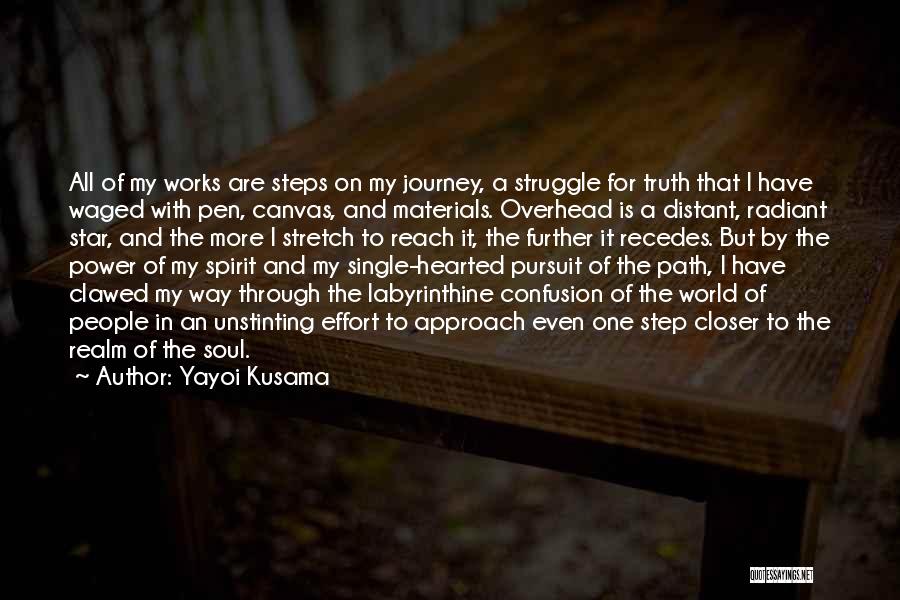 All of my works are steps on my journey, a struggle for truth that I have waged with pen, canvas, and materials. Overhead is a distant, radiant star, and the more I stretch to reach it, the further it recedes. But by the power of my spirit and my single-hearted pursuit of the path, I have clawed my way through the labyrinthine confusion of the world of people in an unstinting effort to approach even one step closer to the realm of the soul.
~ Author: Yayoi Kusama

QUOTESSAYINGS.NET